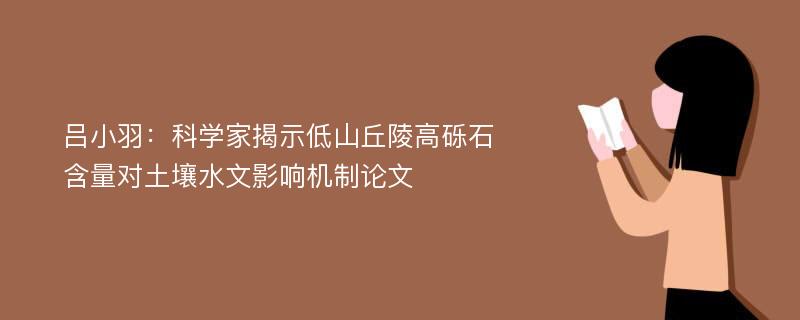 吕小羽：科学家揭示低山丘陵高砾石含量对土壤水文影响机制论文